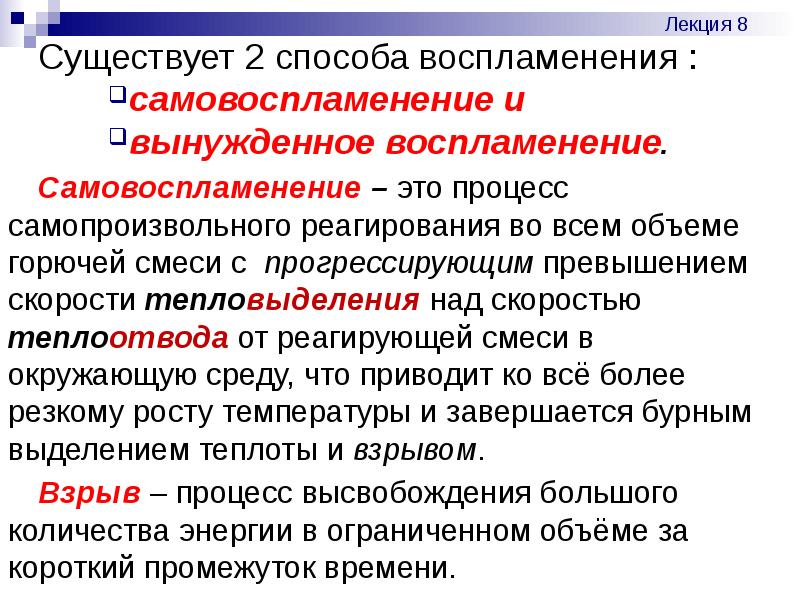 Лекция 8

Существует 2 способа воспламенения :

☐ самовоспламенение и
☐ вынужденное воспламенение.

Самовоспламенение – это процесс самопроизвольного реагирования во всем объеме горючей смеси с прогрессирующим превышением скорости тепловыделения над скоростью теплоотвода от реагирующей смеси в окружающую среду, что приводит ко всё более резкому росту температуры и завершается бурным выделением теплоты и взрывом.

Взрыв – процесс высвобождения большого количества энергии в ограниченном объёме за короткий промежуток времени.